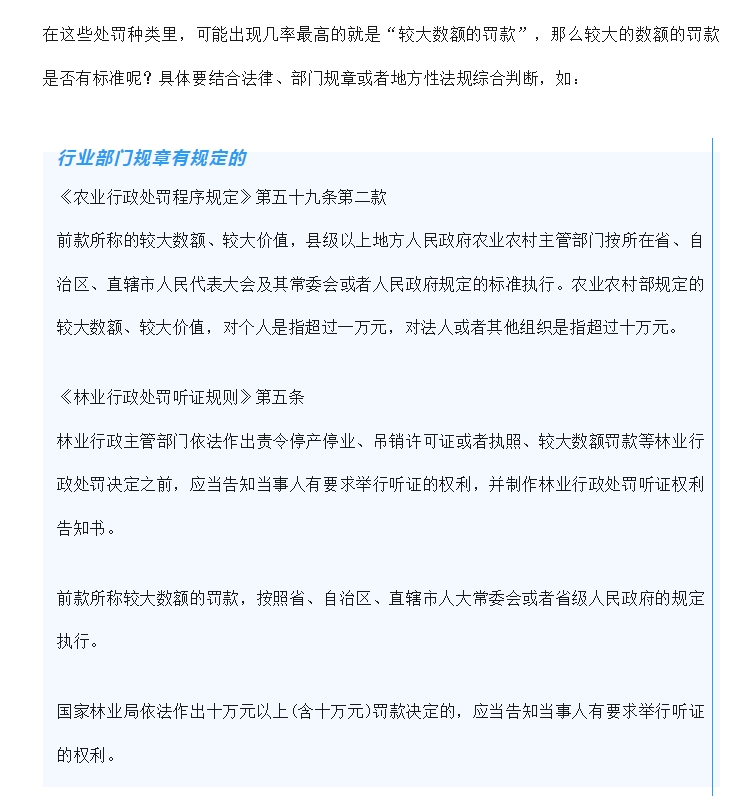 在这些处罚种类里，可能出现几率最高的就是“较大数额的罚款”，那么较大的数额的罚款是否有标准呢？具体要结合法律、部门规章或者地方性法规综合判断，如：

行业部门规章有规定的

《农业行政处罚程序规定》第五十九条第二款

前款所称的较大数额、较大价值，县级以上地方人民政府农业农村主管部门按所在省、自治区、直辖市人民代表大会及其常委会或者人民政府规定的标准执行。农业农村部规定的较大数额、较大价值，对个人是指超过一万元，对法人或者其他组织是指超过十万元。

《林业行政处罚听证规则》第五条

林业行政主管部门依法作出责令停产停业、吊销许可证或者执照、较大数额罚款等林业行政处罚决定之前，应当告知当事人有要求举行听证的权利，并制作林业行政处罚听证权利告知书。

前款所称较大数额的罚款，按照省、自治区、直辖市人大常委会或者省级人民政府的规定执行。

国家林业局依法作出十万元以上(含十万元)罚款决定的，应当告知当事人有要求举行听证的权利。